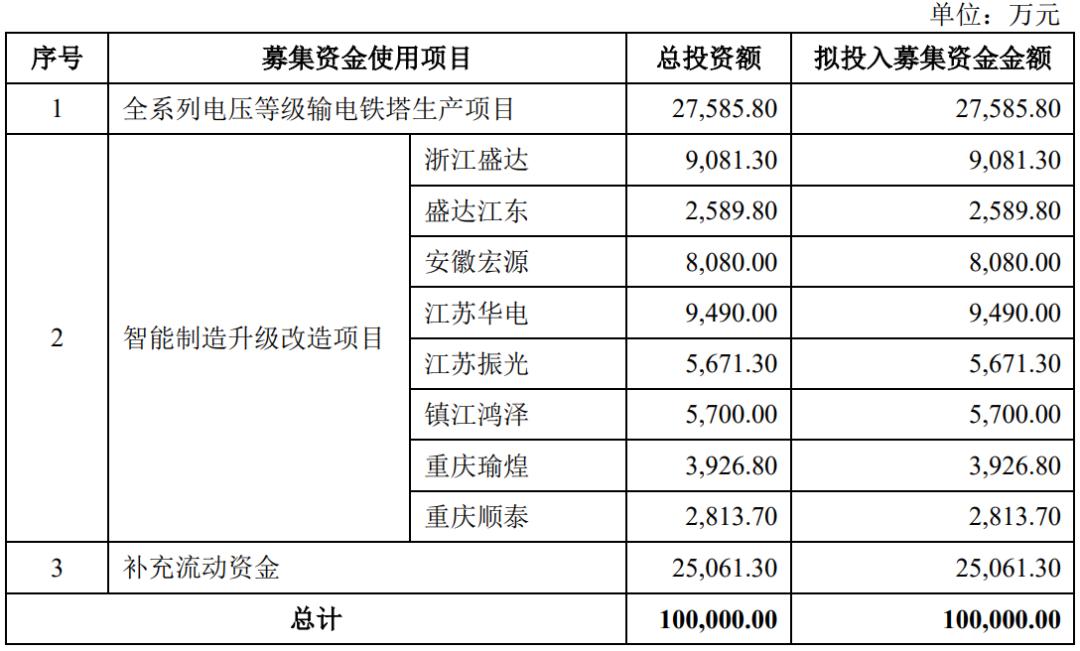 单位：万元

| 序号 | 募集资金使用项目 | | 总投资额 | 拟投入募集资金金额 |
|---|---|---|---|---|
| 1 | 全系列电压等级输电铁塔生产项目 | | 27,585.80 | 27,585.80 |
| 2 | 智能制造升级改造项目 | 浙江盛达 | 9,081.30 | 9,081.30 |
| | | 盛达江东 | 2,589.80 | 2,589.80 |
| | | 安徽宏源 | 8,080.00 | 8,080.00 |
| | | 江苏华电 | 9,490.00 | 9,490.00 |
| | | 江苏振光 | 5,671.30 | 5,671.30 |
| | | 镇江鸿泽 | 5,700.00 | 5,700.00 |
| | | 重庆瑜煌 | 3,926.80 | 3,926.80 |
| | | 重庆顺泰 | 2,813.70 | 2,813.70 |
| 3 | 补充流动资金 | | 25,061.30 | 25,061.30 |
| 总计 | | | 100,000.00 | 100,000.00 |